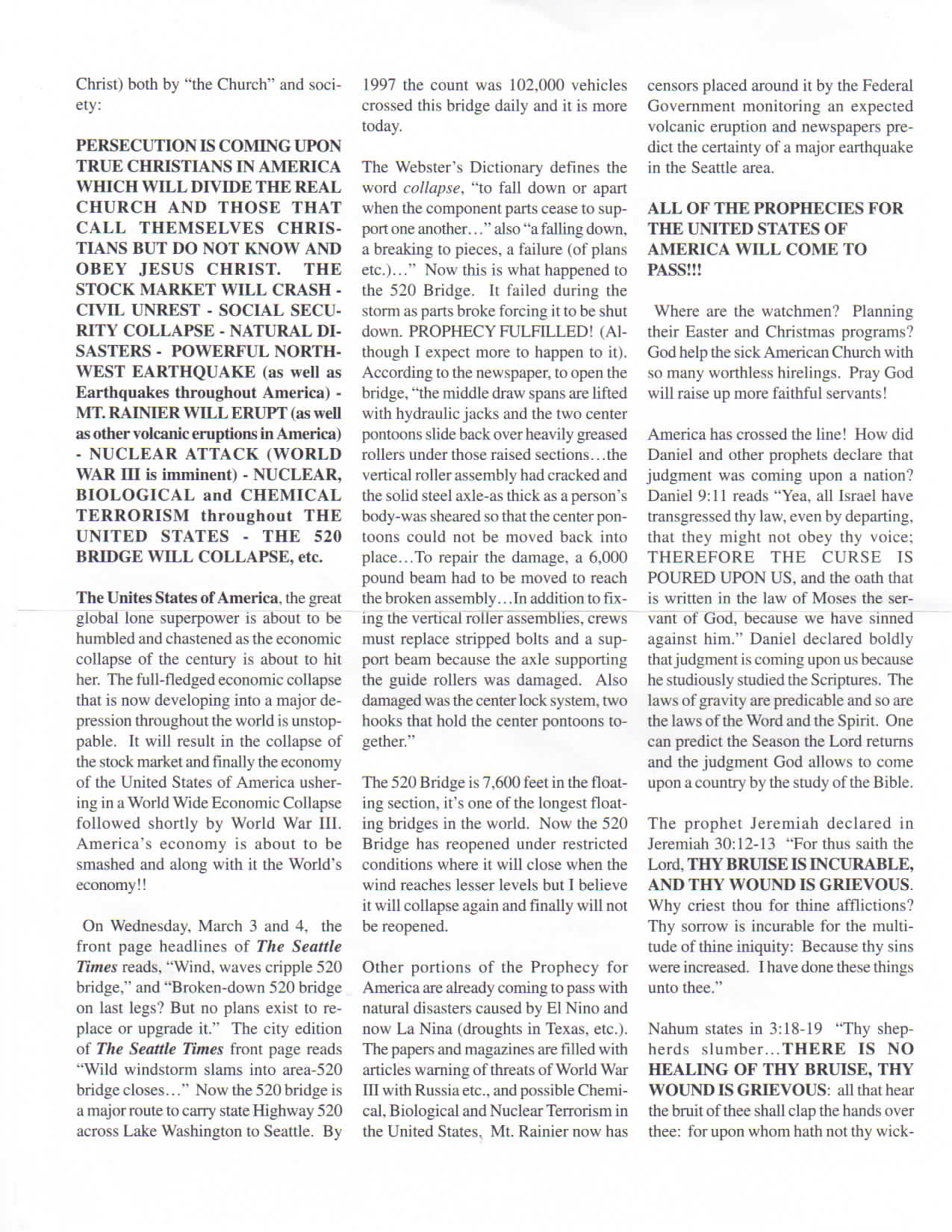 Christ) both by "the Church" and society:

PERSECUTION IS COMING UPON TRUE CHRISTIANS IN AMERICA WHICH WILL DIVIDE THE REAL CHURCH AND THOSE THAT CALL THEMSELVES CHRISTIANS BUT DO NOT KNOW AND OBEY JESUS CHRIST. THE STOCK MARKET WILL CRASH - CIVIL UNREST - SOCIAL SECURITY COLLAPSE - NATURAL DISASTERS - POWERFUL NORTHWEST EARTHQUAKE (as well as Earthquakes throughout America) - MT. RAINIER WILL ERUPT (as well as other volcanic eruptions in America) - NUCLEAR ATTACK (WORLD WAR III is imminent) - NUCLEAR, BIOLOGICAL and CHEMICAL TERRORISM throughout THE UNITED STATES - THE 520 BRIDGE WILL COLLAPSE, etc.

The Unites States of America, the great global lone superpower is about to be humbled and chastened as the economic collapse of the century is about to hit her. The full-fledged economic collapse that is now developing into a major depression throughout the world is unstoppable. It will result in the collapse of the stock market and finally the economy of the United States of America ushering in a World Wide Economic Collapse followed shortly by World War III. America's economy is about to be smashed and along with it the World's economy!!

On Wednesday, March 3 and 4, the front page headlines of The Seattle Times reads, "Wind, waves cripple 520 bridge," and "Broken-down 520 bridge on last legs? But no plans exist to replace or upgrade it." The city edition of The Seattle Times front page reads "Wild windstorm slams into area-520 bridge closes..." Now the 520 bridge is a major route to carry state Highway 520 across Lake Washington to Seattle. By 1997 the count was 102,000 vehicles crossed this bridge daily and it is more today.

The Webster's Dictionary defines the word collapse, "to fall down or apart when the component parts cease to support one another..." also "a falling down, a breaking to pieces, a failure (of plans etc.)..." Now this is what happened to the 520 Bridge. It failed during the storm as parts broke forcing it to be shut down. PROPHECY FULFILLED! (Although I expect more to happen to it). According to the newspaper, to open the bridge, "the middle draw spans are lifted with hydraulic jacks and the two center pontoons slide back over heavily greased rollers under those raised sections...the vertical roller assembly had cracked and the solid steel axle-as thick as a person's body-was sheared so that the center pontoons could not be moved back into place...To repair the damage, a 6,000 pound beam had to be moved to reach the broken assembly...In addition to fixing the vertical roller assemblies, crews must replace stripped bolts and a support beam because the axle supporting the guide rollers was damaged. Also damaged was the center lock system, two hooks that hold the center pontoons together."

The 520 Bridge is 7,600 feet in the floating section, it's one of the longest floating bridges in the world. Now the 520 Bridge has reopened under restricted conditions where it will close when the wind reaches lesser levels but I believe it will collapse again and finally will not be reopened.

Other portions of the Prophecy for America are already coming to pass with natural disasters caused by El Nino and now La Nina (droughts in Texas, etc.). The papers and magazines are filled with articles warning of threats of World War III with Russia etc., and possible Chemical, Biological and Nuclear Terrorism in the United States, Mt. Rainier now has censors placed around it by the Federal Government monitoring an expected volcanic eruption and newspapers predict the certainty of a major earthquake in the Seattle area.

ALL OF THE PROPHECIES FOR THE UNITED STATES OF AMERICA WILL COME TO PASS!!!

Where are the watchmen? Planning their Easter and Christmas programs? God help the sick American Church with so many worthless hirelings. Pray God will raise up more faithful servants!

America has crossed the line! How did Daniel and other prophets declare that judgment was coming upon a nation? Daniel 9:11 reads "Yea, all Israel have transgressed thy law, even by departing, that they might not obey thy voice; THEREFORE THE CURSE IS POURED UPON US, and the oath that is written in the law of Moses the servant of God, because we have sinned against him." Daniel declared boldly that judgment is coming upon us because he studiously studied the Scriptures. The laws of gravity are predicable and so are the laws of the Word and the Spirit. One can predict the Season the Lord returns and the judgment God allows to come upon a country by the study of the Bible.

The prophet Jeremiah declared in Jeremiah 30:12-13 "For thus saith the Lord, THY BRUISE IS INCURABLE, AND THY WOUND IS GRIEVOUS. Why criest thou for thine afflictions? Thy sorrow is incurable for the multitude of thine iniquity: Because thy sins were increased. I have done these things unto thee."

Nahum states in 3:18-19 "Thy shepherds slumber...THERE IS NO HEALING OF THY BRUISE, THY WOUND IS GRIEVOUS: all that hear the bruit of thee shall clap the hands over thee: for upon whom hath not thy wick-